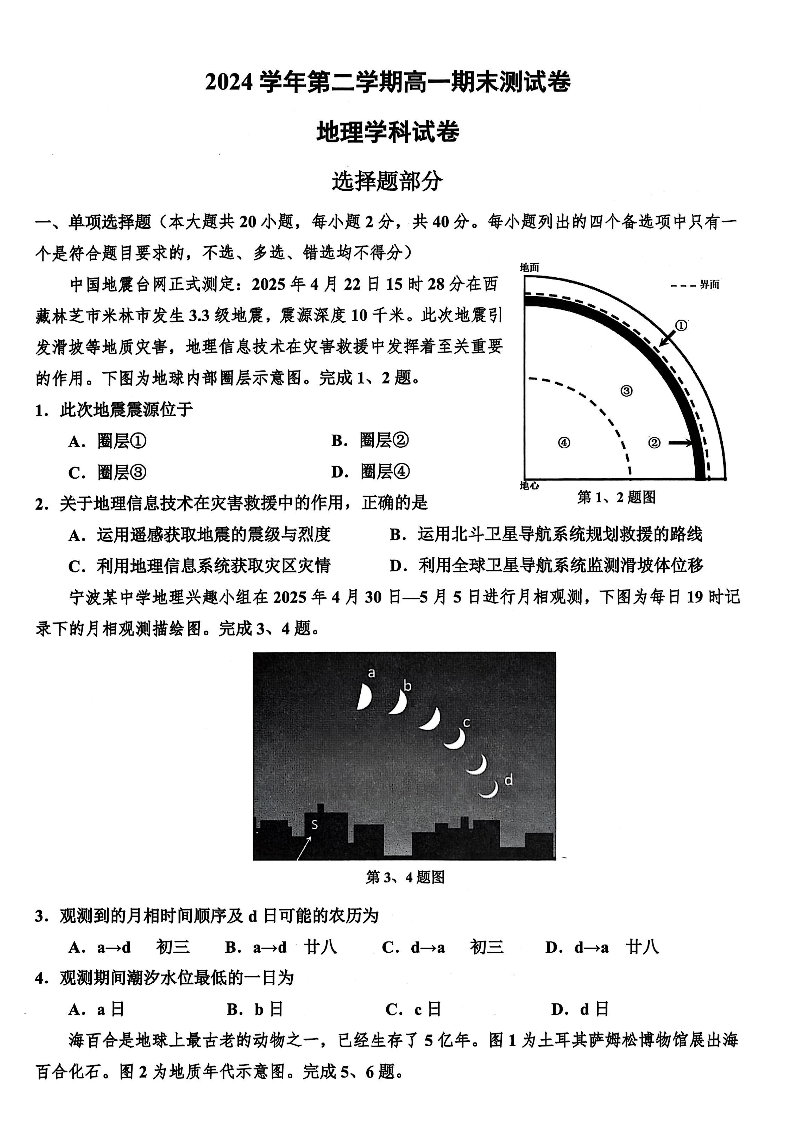 2024 学年第二学期高一期末测试卷

地理学科试卷

选择题部分

一、单项选择题（本大题共 20 小题，每小题 2 分，共 40 分。每小题列出的四个备选项中只有一个是符合题目要求的，不选、多选、错选均不得分）

中国地震台网正式测定：2025 年 4 月 22 日 15 时 28 分在西藏林芝市米林市发生 3.3 级地震，震源深度 10 千米。此次地震引发滑坡等地质灾害，地理信息技术在灾害救援中发挥着至关重要的作用。下图为地球内部圈层示意图。完成 1、2 题。

地面
界面
①
③
④
②
地心
第 1、2 题图

1．此次地震震源位于

A．圈层①　　B．圈层②

C．圈层③　　D．圈层④

2．关于地理信息技术在灾害救援中的作用，正确的是

A．运用遥感获取地震的震级与烈度　　B．运用北斗卫星导航系统规划救援的路线

C．利用地理信息系统获取灾区灾情　　D．利用全球卫星导航系统监测滑坡体位移

宁波某中学地理兴趣小组在 2025 年 4 月 30 日—5 月 5 日进行月相观测，下图为每日 19 时记录下的月相观测描绘图。完成 3、4 题。

a
b
c
d
S

第 3、4 题图

3．观测到的月相时间顺序及 d 日可能的农历为

A．a→d　初三　　B．a→d　廿八　　C．d→a　初三　　D．d→a　廿八

4．观测期间潮汐水位最低的一日为

A．a 日　　B．b 日　　C．c 日　　D．d 日

海百合是地球上最古老的动物之一，已经生存了 5 亿年。图 1 为土耳其萨姆松博物馆展出海百合化石。图 2 为地质年代示意图。完成 5、6 题。